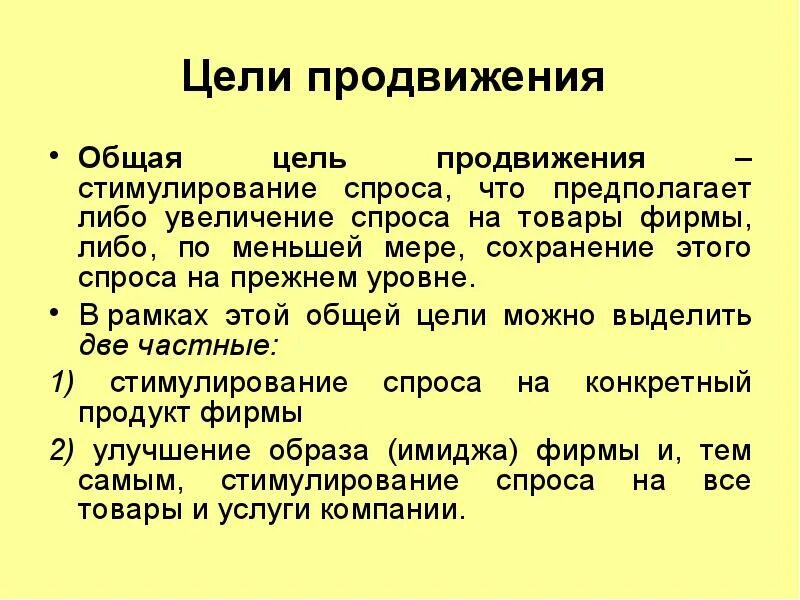 Цели продвижения

• Общая цель продвижения – стимулирование спроса, что предполагает либо увеличение спроса на товары фирмы, либо, по меньшей мере, сохранение этого спроса на прежнем уровне.

• В рамках этой общей цели можно выделить две частные:

1) стимулирование спроса на конкретный продукт фирмы

2) улучшение образа (имиджа) фирмы и, тем самым, стимулирование спроса на все товары и услуги компании.